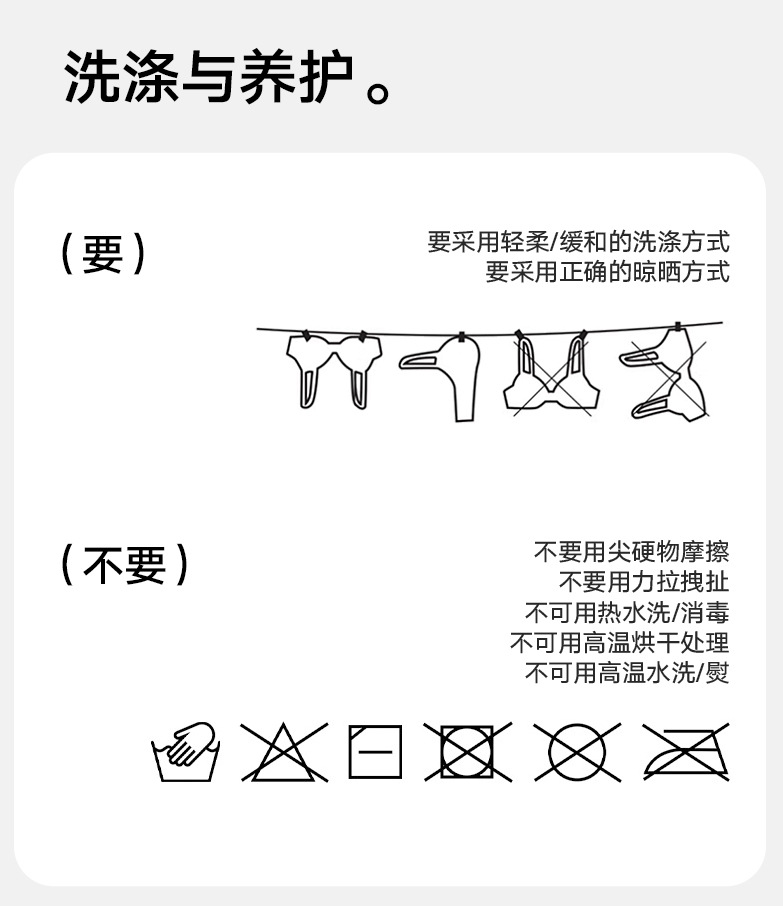 洗涤与养护。

(要)

要采用轻柔/缓和的洗涤方式
要采用正确的晾晒方式

(不要)

不要用尖硬物摩擦
不要用力拉拽扯
不可用热水洗/消毒
不可用高温烘干处理
不可用高温水洗/熨